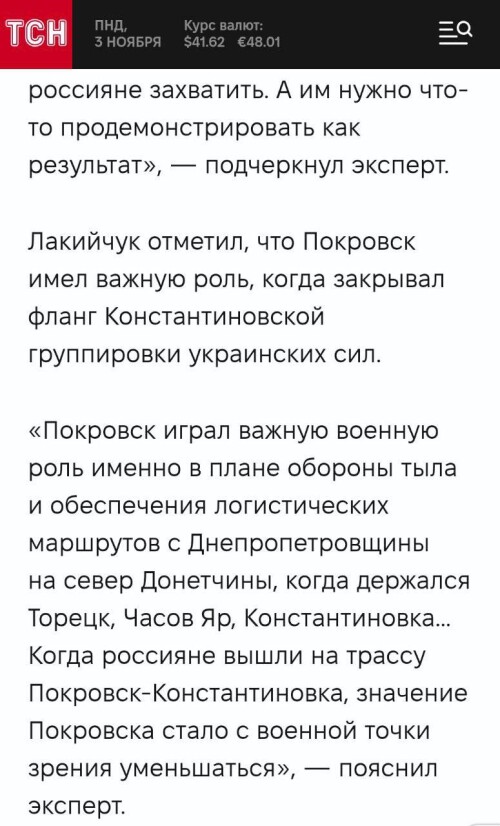 ТСН ПНД, 3 НОЯБРЯ Курс валют: $41.62 €48.01

россияне захватить. А им нужно что-то продемонстрировать как результат», — подчеркнул эксперт.

Лакийчук отметил, что Покровск имел важную роль, когда закрывал фланг Константиновской группировки украинских сил.

«Покровск играл важную военную роль именно в плане обороны тыла и обеспечения логистических маршрутов с Днепропетровщины на север Донетчины, когда держался Торецк, Часов Яр, Константиновка... Когда россияне вышли на трассу Покровск-Константиновка, значение Покровска стало с военной точки зрения уменьшаться», — пояснил эксперт.